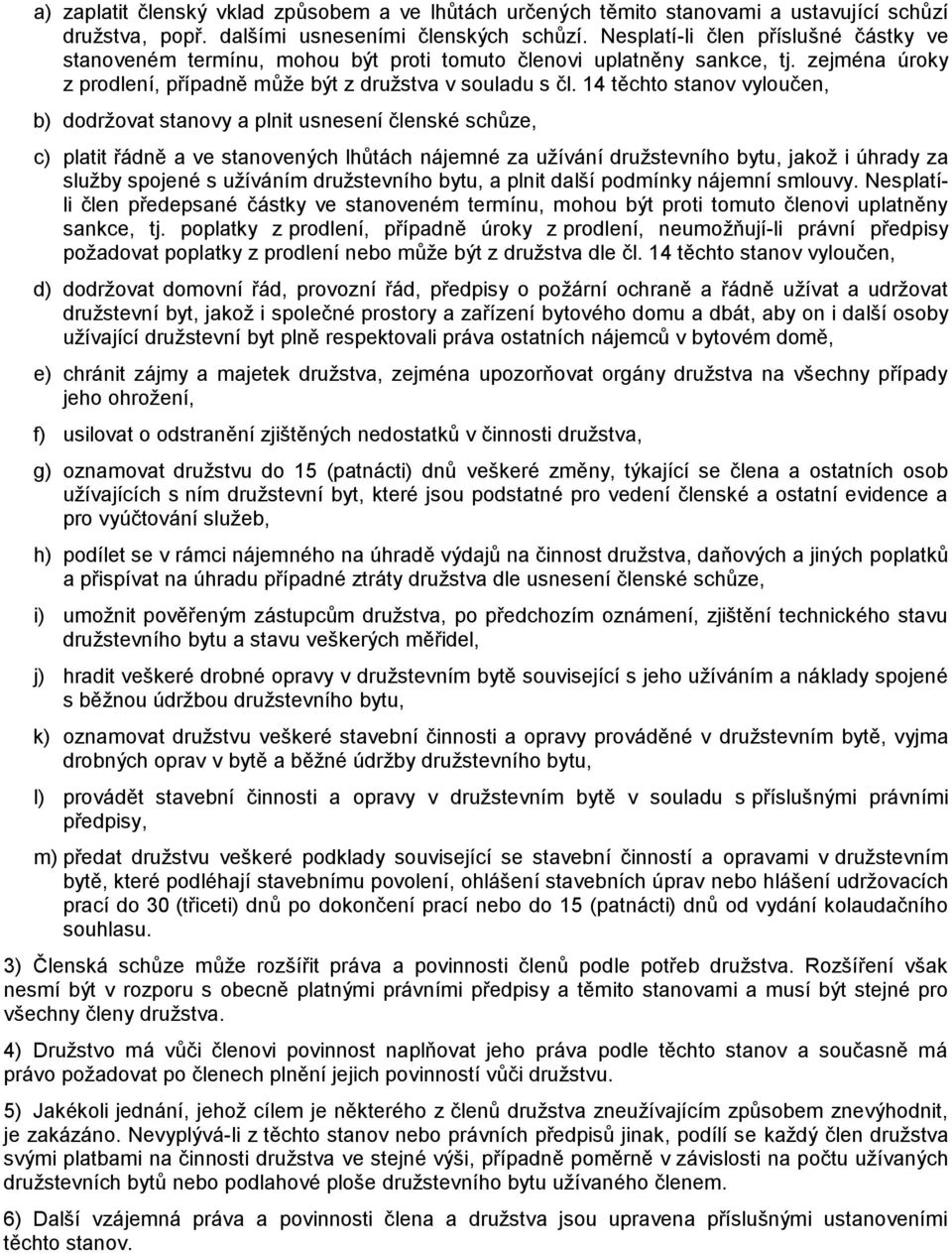 a) zaplatit členský vklad způsobem a ve lhůtách určených těmito stanovami a ustavující schůzí družstva, popř. dalšími usneseními členských schůzí. Nesplatí-li člen příslušné částky ve stanoveném termínu, mohou být proti tomuto členovi uplatněny sankce, tj. zejména úroky z prodlení, případně může být z družstva v souladu s čl. 14 těchto stanov vyloučen,

b) dodržovat stanovy a plnit usnesení členské schůze,

c) platit řádně a ve stanovených lhůtách nájemné za užívání družstevního bytu, jakož i úhrady za služby spojené s užíváním družstevního bytu, a plnit další podmínky nájemní smlouvy. Nesplatí-li člen předepsané částky ve stanoveném termínu, mohou být proti tomuto členovi uplatněny sankce, tj. poplatky z prodlení, případně úroky z prodlení, neumožňují-li právní předpisy požadovat poplatky z prodlení nebo může být z družstva dle čl. 14 těchto stanov vyloučen,

d) dodržovat domovní řád, provozní řád, předpisy o požární ochraně a řádně užívat a udržovat družstevní byt, jakož i společné prostory a zařízení bytového domu a dbát, aby on i další osoby užívající družstevní byt plně respektovali práva ostatních nájemců v bytovém domě,

e) chránit zájmy a majetek družstva, zejména upozorňovat orgány družstva na všechny případy jeho ohrožení,

f) usilovat o odstranění zjištěných nedostatků v činnosti družstva,

g) oznamovat družstvu do 15 (patnácti) dnů veškeré změny, týkající se člena a ostatních osob užívajících s ním družstevní byt, které jsou podstatné pro vedení členské a ostatní evidence a pro vyúčtování služeb,

h) podílet se v rámci nájemného na úhradě výdajů na činnost družstva, daňových a jiných poplatků a přispívat na úhradu případné ztráty družstva dle usnesení členské schůze,

i) umožnit pověřeným zástupcům družstva, po předchozím oznámení, zjištění technického stavu družstevního bytu a stavu veškerých měřidel,

j) hradit veškeré drobné opravy v družstevním bytě související s jeho užíváním a náklady spojené s běžnou údržbou družstevního bytu,

k) oznamovat družstvu veškeré stavební činnosti a opravy prováděné v družstevním bytě, vyjma drobných oprav v bytě a běžné údržby družstevního bytu,

l) provádět stavební činnosti a opravy v družstevním bytě v souladu s příslušnými právními předpisy,

m) předat družstvu veškeré podklady související se stavební činností a opravami v družstevním bytě, které podléhají stavebnímu povolení, ohlášení stavebních úprav nebo hlášení udržovacích prací do 30 (třiceti) dnů po dokončení prací nebo do 15 (patnácti) dnů od vydání kolaudačního souhlasu.

3) Členská schůze může rozšířit práva a povinnosti členů podle potřeb družstva. Rozšíření však nesmí být v rozporu s obecně platnými právními předpisy a těmito stanovami a musí být stejné pro všechny členy družstva.

4) Družstvo má vůči členovi povinnost naplňovat jeho práva podle těchto stanov a současně má právo požadovat po členech plnění jejich povinností vůči družstvu.

5) Jakékoli jednání, jehož cílem je některého z členů družstva zneužívajícím způsobem znevýhodnit, je zakázáno. Nevyplývá-li z těchto stanov nebo právních předpisů jinak, podílí se každý člen družstva svými platbami na činnosti družstva ve stejné výši, případně poměrně v závislosti na počtu užívaných družstevních bytů nebo podlahové ploše družstevního bytu užívaného členem.

6) Další vzájemná práva a povinnosti člena a družstva jsou upravena příslušnými ustanoveními těchto stanov.